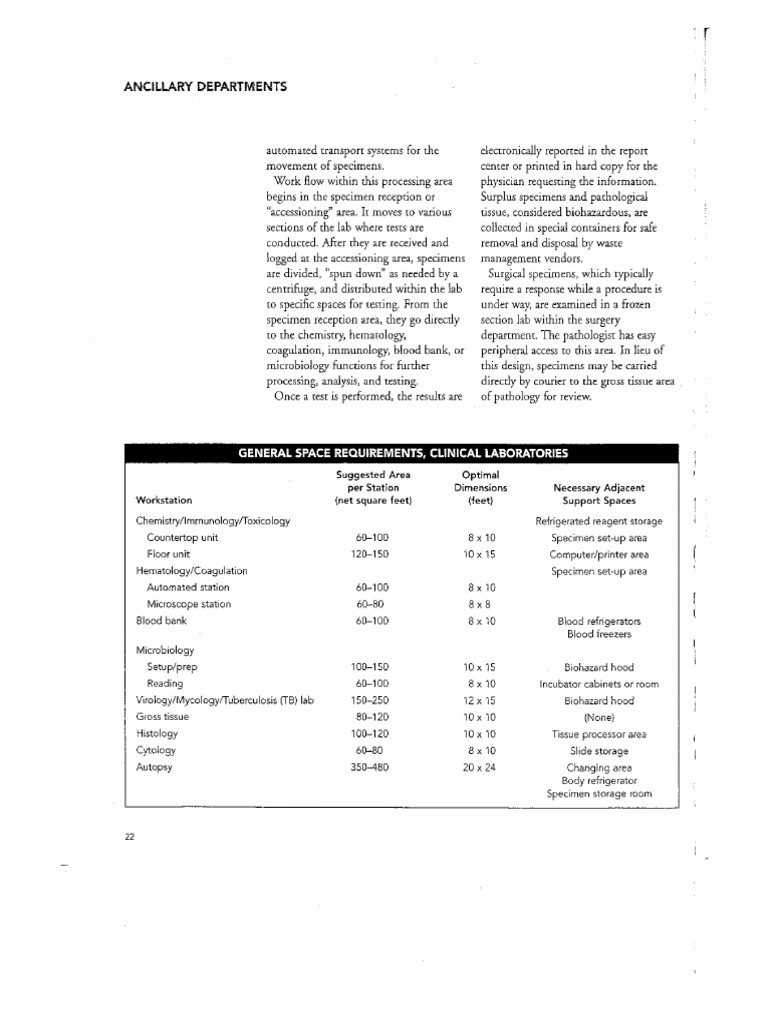 ANCILLARY DEPARTMENTS

automated transport systems for the movement of specimens.

Work flow within this processing area begins in the specimen reception or "accessioning" area. It moves to various sections of the lab where tests are conducted. After they are received and logged at the accessioning area, specimens are divided, "spun down" as needed by a centrifuge, and distributed within the lab to specific spaces for testing. From the specimen reception area, they go directly to the chemistry, hematology, coagulation, immunology, blood bank, or microbiology functions for further processing, analysis, and testing.

Once a test is performed, the results are electronically reported in the report center or printed in hard copy for the physician requesting the information. Surplus specimens and pathological tissue, considered biohazardous, are collected in special containers for safe removal and disposal by waste management vendors.

Surgical specimens, which typically require a response while a procedure is under way, are examined in a frozen section lab within the surgery department. The pathologist has easy peripheral access to this area. In lieu of this design, specimens may be carried directly by courier to the gross tissue area of pathology for review.

GENERAL SPACE REQUIREMENTS, CLINICAL LABORATORIES

| Workstation | Suggested Area per Station (net square feet) | Optimal Dimensions (feet) | Necessary Adjacent Support Spaces |
|---|---|---|---|
| Chemistry/Immunology/Toxicology | | | Refrigerated reagent storage |
| Countertop unit | 60–100 | 8 x 10 | Specimen set-up area |
| Floor unit | 120–150 | 10 x 15 | Computer/printer area |
| Hematology/Coagulation | | | Specimen set-up area |
| Automated station | 60–100 | 8 x 10 | |
| Microscope station | 60–80 | 8 x 8 | |
| Blood bank | 60–100 | 8 x 10 | Blood refrigerators Blood freezers |
| Microbiology | | | |
| Setup/prep | 100–150 | 10 x 15 | Biohazard hood |
| Reading | 60–100 | 8 x 10 | Incubator cabinets or room |
| Virology/Mycology/Tuberculosis (TB) lab | 150–250 | 12 x 15 | Biohazard hood |
| Gross tissue | 80–120 | 10 x 10 | (None) |
| Histology | 100–120 | 10 x 10 | Tissue processor area |
| Cytology | 60–80 | 8 x 10 | Slide storage |
| Autopsy | 350–480 | 20 x 24 | Changing area Body refrigerator Specimen storage room |

22